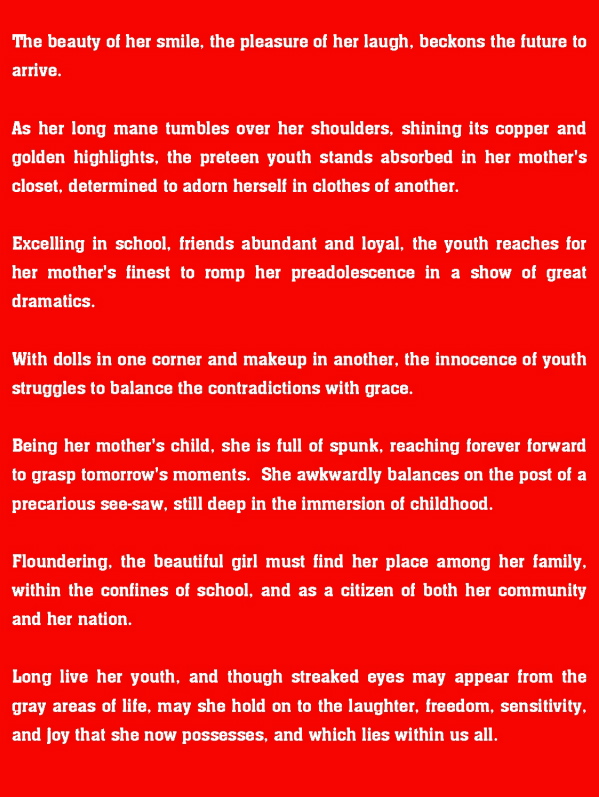 The beauty of her smile, the pleasure of her laugh, beckons the future to arrive.

As her long mane tumbles over her shoulders, shining its copper and golden highlights, the preteen youth stands absorbed in her mother's closet, determined to adorn herself in clothes of another.

Excelling in school, friends abundant and loyal, the youth reaches for her mother's finest to romp her preadolescence in a show of great dramatics.

With dolls in one corner and makeup in another, the innocence of youth struggles to balance the contradictions with grace.

Being her mother's child, she is full of spunk, reaching forever forward to grasp tomorrow's moments. She awkwardly balances on the post of a precarious see-saw, still deep in the immersion of childhood.

Floundering, the beautiful girl must find her place among her family, within the confines of school, and as a citizen of both her community and her nation.

Long live her youth, and though streaked eyes may appear from the gray areas of life, may she hold on to the laughter, freedom, sensitivity, and joy that she now possesses, and which lies within us all.